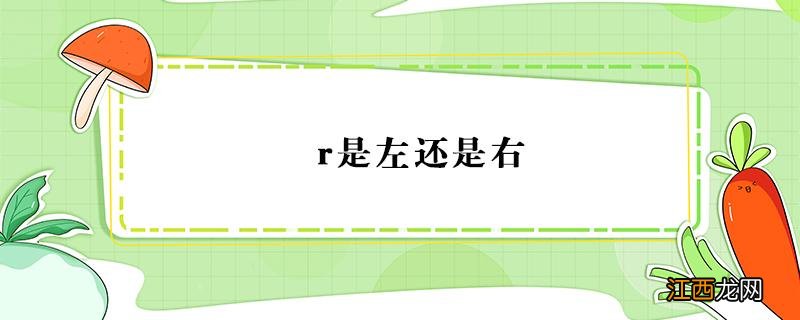 r是左还是右

江西龙网